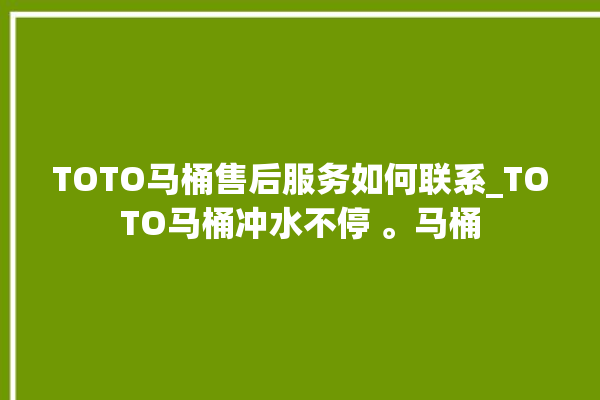 TOTO马桶售后服务如何联系_TOTO马桶冲水不停 。马桶